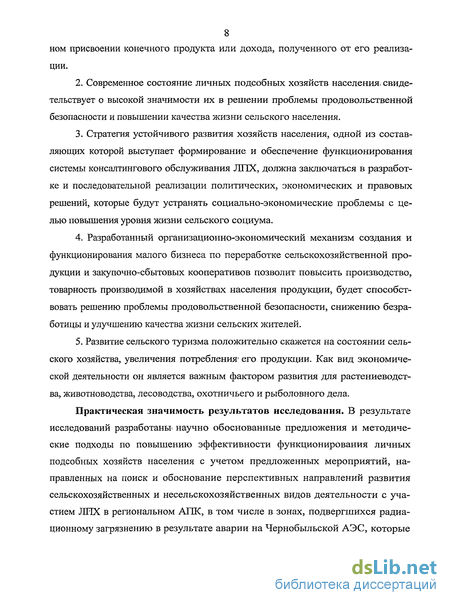 8

ном присвоении конечного продукта или дохода, полученного от его реализации.

2. Современное состояние личных подсобных хозяйств населения свидетельствует о высокой значимости их в решении проблемы продовольственной безопасности и повышении качества жизни сельского населения.

3. Стратегия устойчивого развития хозяйств населения, одной из составляющих которой выступает формирование и обеспечение функционирования системы консалтингового обслуживания ЛПХ, должна заключаться в разработке и последовательной реализации политических, экономических и правовых решений, которые будут устранять социально-экономические проблемы с целью повышения уровня жизни сельского социума.

4. Разработанный организационно-экономический механизм создания и функционирования малого бизнеса по переработке сельскохозяйственной продукции и закупочно-сбытовых кооперативов позволит повысить производство, товарность производимой в хозяйствах населения продукции, будет способствовать решению проблемы продовольственной безопасности, снижению безработицы и улучшению качества жизни сельских жителей.

5. Развитие сельского туризма положительно скажется на состоянии сельского хозяйства, увеличения потребления его продукции. Как вид экономической деятельности он является важным фактором развития для растениеводства, животноводства, лесоводства, охотничьего и рыболовного дела.

Практическая значимость результатов исследования. В результате исследований разработаны научно обоснованные предложения и методические подходы по повышению эффективности функционирования личных подсобных хозяйств населения с учетом предложенных мероприятий, направленных на поиск и обоснование перспективных направлений развития сельскохозяйственных и несельскохозяйственных видов деятельности с участием ЛПХ в региональном АПК, в том числе в зонах, подвергшихся радиационному загрязнению в результате аварии на Чернобыльской АЭС, которые

dsLib.net
библиотека диссертаций